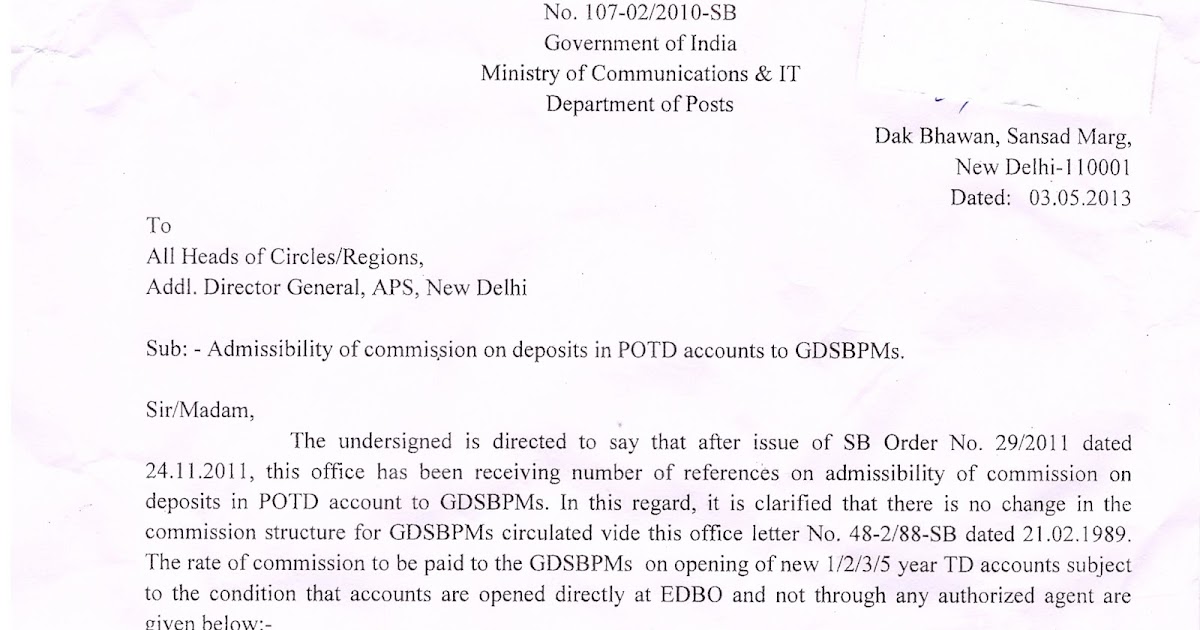 No. 107-02/2010-SB
Government of India
Ministry of Communications & IT
Department of Posts

Dak Bhawan, Sansad Marg,
New Delhi-110001
Dated: 03.05.2013

To
All Heads of Circles/Regions,
Addl. Director General, APS, New Delhi

Sub: - Admissibility of commission on deposits in POTD accounts to GDSBPMs.

Sir/Madam,

The undersigned is directed to say that after issue of SB Order No. 29/2011 dated 24.11.2011, this office has been receiving number of references on admissibility of commission on deposits in POTD account to GDSBPMs. In this regard, it is clarified that there is no change in the commission structure for GDSBPMs circulated vide this office letter No. 48-2/88-SB dated 21.02.1989. The rate of commission to be paid to the GDSBPMs on opening of new 1/2/3/5 year TD accounts subject to the condition that accounts are opened directly at EDBO and not through any authorized agent are given below:-